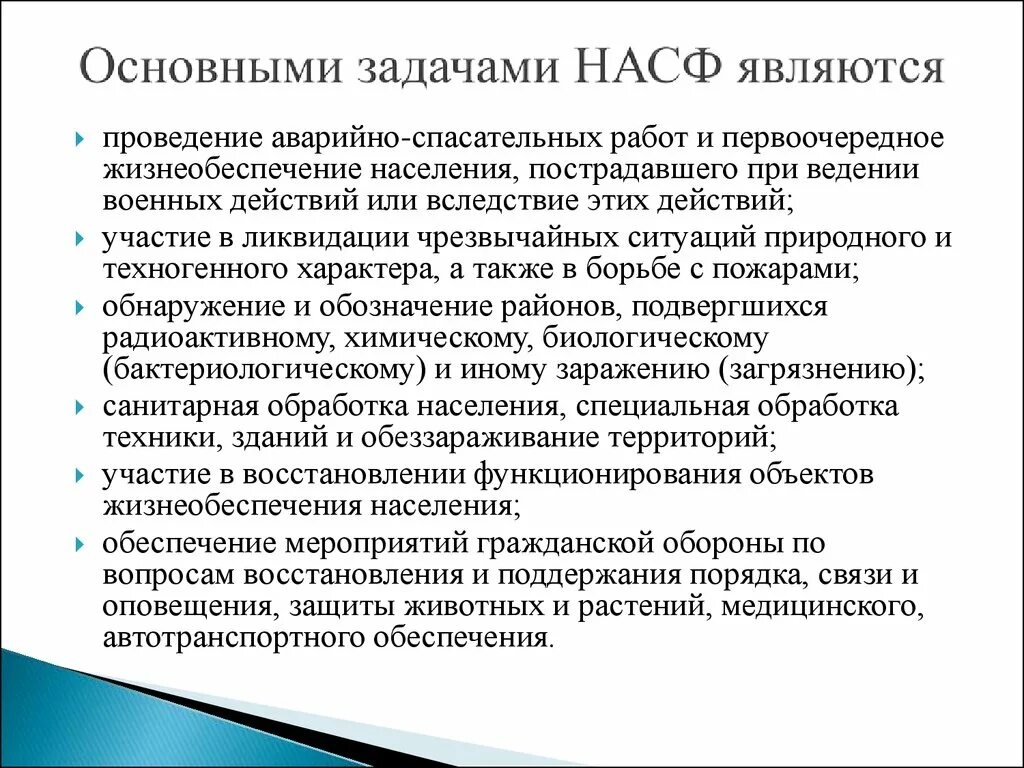 Основными задачами НАСФ являются

проведение аварийно-спасательных работ и первоочередное жизнеобеспечение населения, пострадавшего при ведении военных действий или вследствие этих действий;

участие в ликвидации чрезвычайных ситуаций природного и техногенного характера, а также в борьбе с пожарами;

обнаружение и обозначение районов, подвергшихся радиоактивному, химическому, биологическому (бактериологическому) и иному заражению (загрязнению);

санитарная обработка населения, специальная обработка техники, зданий и обеззараживание территорий;

участие в восстановлении функционирования объектов жизнеобеспечения населения;

обеспечение мероприятий гражданской обороны по вопросам восстановления и поддержания порядка, связи и оповещения, защиты животных и растений, медицинского, автотранспортного обеспечения.